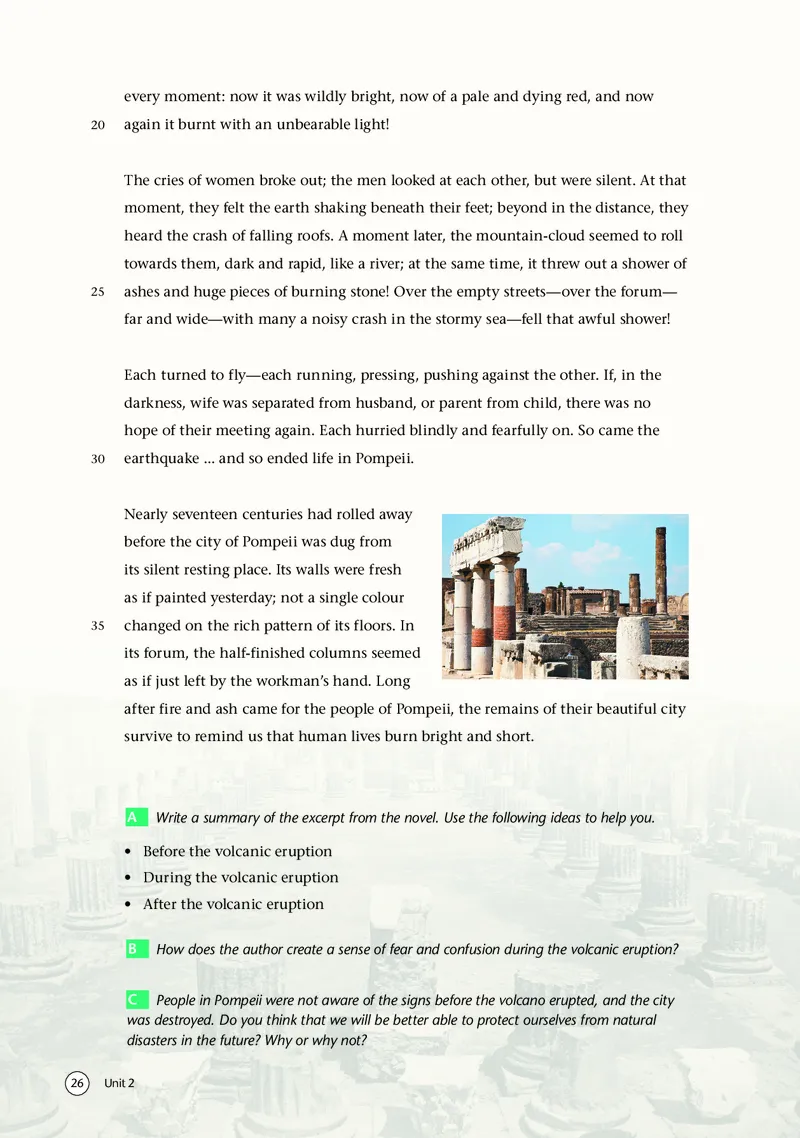 every moment: now it was wildly bright, now of a pale and dying red, and now

20 again it burnt with an unbearable light!

The cries of women broke out; the men looked at each other, but were silent. At that moment, they felt the earth shaking beneath their feet; beyond in the distance, they heard the crash of falling roofs. A moment later, the mountain-cloud seemed to roll towards them, dark and rapid, like a river; at the same time, it threw out a shower of

25 ashes and huge pieces of burning stone! Over the empty streets—over the forum—far and wide—with many a noisy crash in the stormy sea—fell that awful shower!

Each turned to fly—each running, pressing, pushing against the other. If, in the darkness, wife was separated from husband, or parent from child, there was no hope of their meeting again. Each hurried blindly and fearfully on. So came the

30 earthquake ... and so ended life in Pompeii.

Nearly seventeen centuries had rolled away before the city of Pompeii was dug from its silent resting place. Its walls were fresh as if painted yesterday; not a single colour

35 changed on the rich pattern of its floors. In its forum, the half-finished columns seemed as if just left by the workman's hand. Long after fire and ash came for the people of Pompeii, the remains of their beautiful city survive to remind us that human lives burn bright and short.

A Write a summary of the excerpt from the novel. Use the following ideas to help you.

• Before the volcanic eruption
• During the volcanic eruption
• After the volcanic eruption

B How does the author create a sense of fear and confusion during the volcanic eruption?

C People in Pompeii were not aware of the signs before the volcano erupted, and the city was destroyed. Do you think that we will be better able to protect ourselves from natural disasters in the future? Why or why not?

26 Unit 2